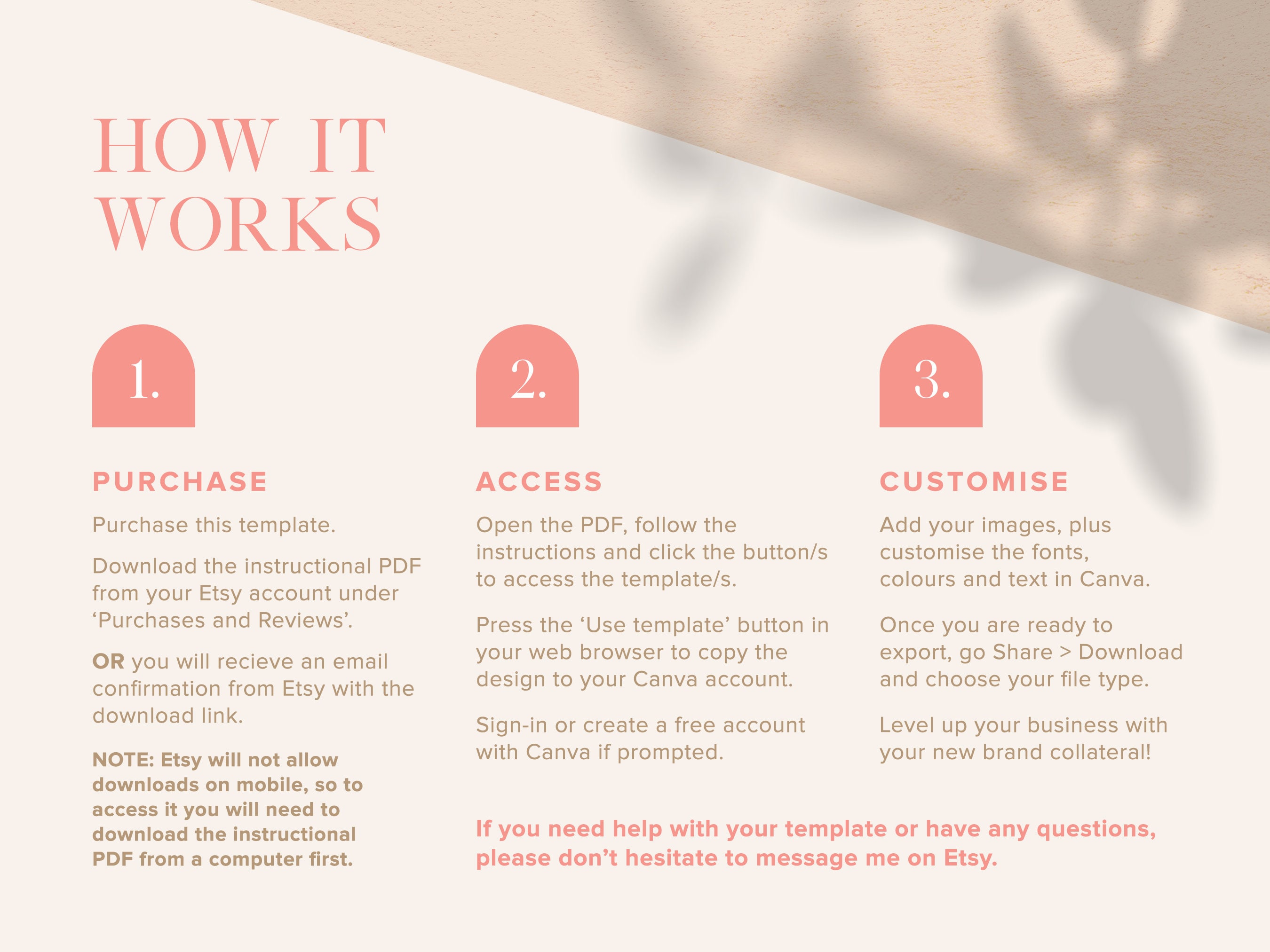 HOW IT WORKS

1.

PURCHASE

Purchase this template.

Download the instructional PDF from your Etsy account under 'Purchases and Reviews'.

OR you will recieve an email confirmation from Etsy with the download link.

NOTE: Etsy will not allow downloads on mobile, so to access it you will need to download the instructional PDF from a computer first.

2.

ACCESS

Open the PDF, follow the instructions and click the button/s to access the template/s.

Press the 'Use template' button in your web browser to copy the design to your Canva account.

Sign-in or create a free account with Canva if prompted.

3.

CUSTOMISE

Add your images, plus customise the fonts, colours and text in Canva.

Once you are ready to export, go Share > Download and choose your file type.

Level up your business with your new brand collateral!

If you need help with your template or have any questions, please don't hesitate to message me on Etsy.